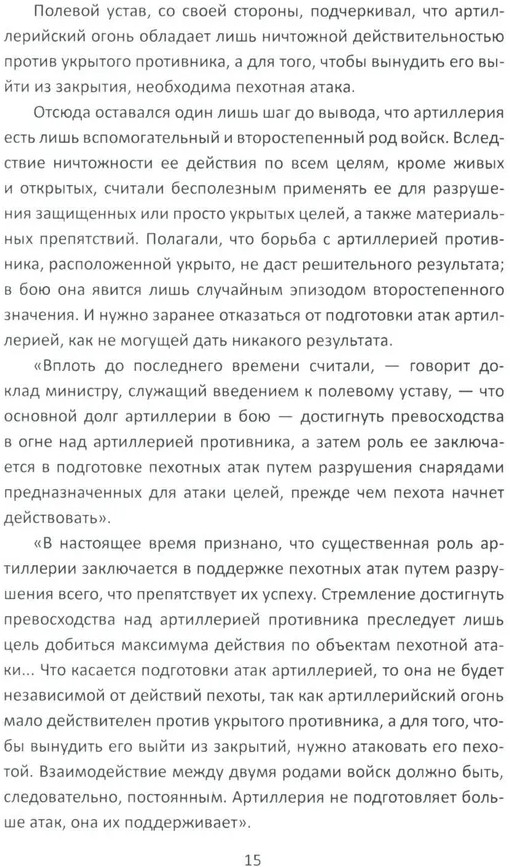 Полевой устав, со своей стороны, подчеркивал, что артиллерийский огонь обладает лишь ничтожной действительностью против укрытого противника, а для того, чтобы вынудить его выйти из закрытия, необходима пехотная атака.

Отсюда оставался один лишь шаг до вывода, что артиллерия есть лишь вспомогательный и второстепенный род войск. Вследствие ничтожности ее действия по всем целям, кроме живых и открытых, считали бесполезным применять ее для разрушения защищенных или просто укрытых целей, а также материальных препятствий. Полагали, что борьба с артиллерией противника, расположенной укрыто, не даст решительного результата; в бою она явится лишь случайным эпизодом второстепенного значения. И нужно заранее отказаться от подготовки атак артиллерией, как не могущей дать никакого результата.

«Вплоть до последнего времени считали, — говорит доклад министру, служащий введением к полевому уставу, — что основной долг артиллерии в бою — достигнуть превосходства в огне над артиллерией противника, а затем роль ее заключается в подготовке пехотных атак путем разрушения снарядами предназначенных для атаки целей, прежде чем пехота начнет действовать».

«В настоящее время признано, что существенная роль артиллерии заключается в поддержке пехотных атак путем разрушения всего, что препятствует их успеху. Стремление достигнуть превосходства над артиллерией противника преследует лишь цель добиться максимума действия по объектам пехотной атаки... Что касается подготовки атак артиллерией, то она не будет независимой от действий пехоты, так как артиллерийский огонь мало действителен против укрытого противника, а для того, чтобы вынудить его выйти из закрытий, нужно атаковать его пехотой. Взаимодействие между двумя родами войск должно быть, следовательно, постоянным. Артиллерия не подготовляет больше атак, она их поддерживает».

15